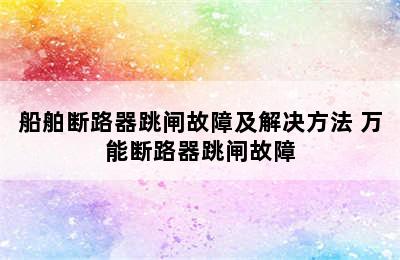 船舶断路器跳闸故障及解决方法 万能断路器跳闸故障